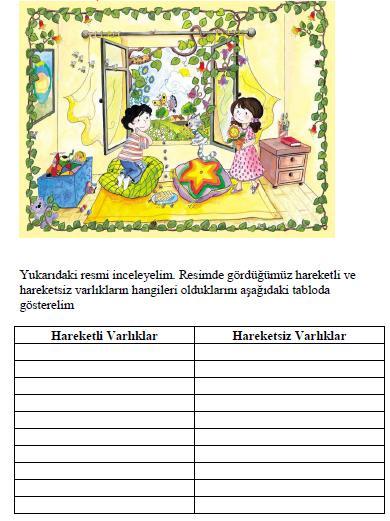 Yukarıdaki resmi inceleyelim. Resimde gördüğümüz hareketli ve hareketsiz varlıkların hangileri olduklarını aşağıdaki tabloda gösterelim

| Hareketli Varlıklar | Hareketsiz Varlıklar |
|---|---|
| | |
| | |
| | |
| | |
| | |
| | |
| | |
| | |
| | |
| | |